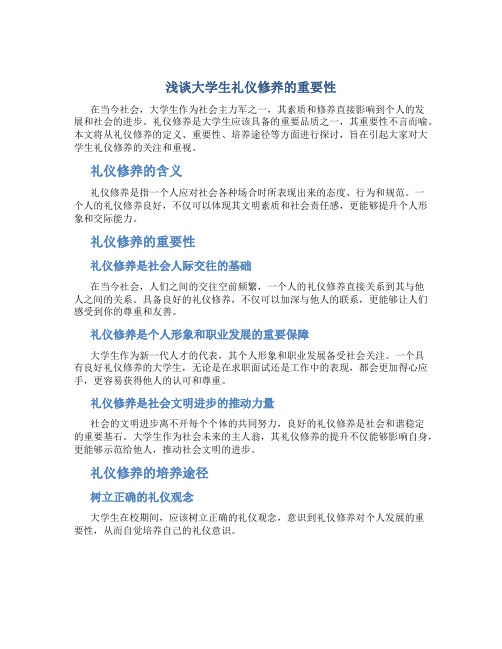 浅谈大学生礼仪修养的重要性

在当今社会，大学生作为社会主力军之一，其素质和修养直接影响到个人的发展和社会的进步。礼仪修养是大学生应该具备的重要品质之一，其重要性不言而喻。本文将从礼仪修养的定义、重要性、培养途径等方面进行探讨，旨在引起大家对大学生礼仪修养的关注和重视。

礼仪修养的含义

礼仪修养是指一个人应对社会各种场合时所表现出来的态度、行为和规范。一个人的礼仪修养良好，不仅可以体现其文明素质和社会责任感，更能够提升个人形象和交际能力。

礼仪修养的重要性

礼仪修养是社会人际交往的基础

在当今社会，人们之间的交往空前频繁，一个人的礼仪修养直接关系到其与他人之间的关系。具备良好的礼仪修养，不仅可以加深与他人的联系，更能够让人们感受到你的尊重和友善。

礼仪修养是个人形象和职业发展的重要保障

大学生作为新一代人才的代表，其个人形象和职业发展备受社会关注。一个具有良好礼仪修养的大学生，无论是在求职面试还是工作中的表现，都会更加得心应手，更容易获得他人的认可和尊重。

礼仪修养是社会文明进步的推动力量

社会的文明进步离不开每个个体的共同努力，良好的礼仪修养是社会和谐稳定的重要基石。大学生作为社会未来的主人翁，其礼仪修养的提升不仅能够影响自身，更能够示范给他人，推动社会文明的进步。

礼仪修养的培养途径

树立正确的礼仪观念

大学生在校期间，应该树立正确的礼仪观念，意识到礼仪修养对个人发展的重要性，从而自觉培养自己的礼仪意识。